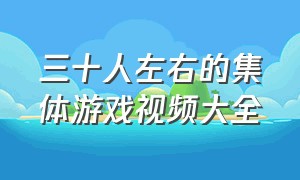 三十人左右的集体游戏视频大全